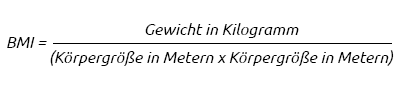 $BMI = \frac{\text{Gewicht in Kilogramm}}{\text{(Körpergröße in Metern x Körpergröße in Metern)}}$